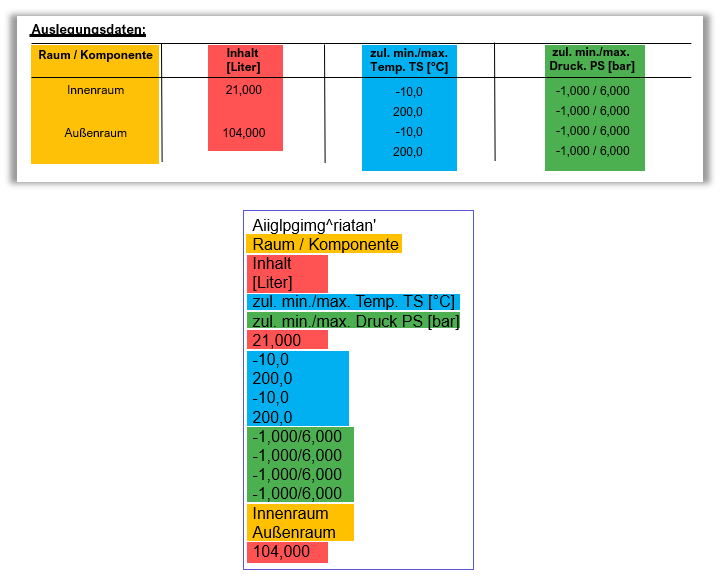 Auslegungsdaten:

| Raum / Komponente | Inhalt [Liter] | zul. min./max. Temp. TS [°C] | zul. min./max. Druck. PS [bar] |
|---|---|---|---|
| Innenraum | 21,000 | -10,0 | -1,000 / 6,000 |
| | | 200,0 | -1,000 / 6,000 |
| Außenraum | 104,000 | -10,0 | -1,000 / 6,000 |
| | | 200,0 | -1,000 / 6,000 |

Aiiglpgimg^riatan'
Raum / Komponente
Inhalt
[Liter]
zul. min./max. Temp. TS [°C]
zul. min./max. Druck PS [bar]
21,000
-10,0
200,0
-10,0
200,0
-1,000/6,000
-1,000/6,000
-1,000/6,000
-1,000/6,000
Innenraum
Außenraum
104,000